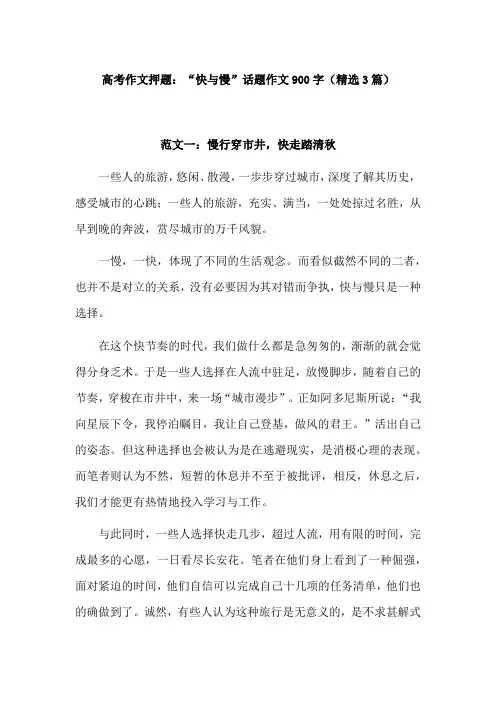 高考作文押题：“快与慢”话题作文900字（精选3篇）

范文一：慢行穿市井，快走踏清秋

一些人的旅游，悠闲、散漫，一步步穿过城市，深度了解其历史，感受城市的心跳；一些人的旅游，充实、满当，一处处掠过名胜，从早到晚的奔波，赏尽城市的万千风貌。

一慢，一快，体现了不同的生活观念。而看似截然不同的二者，也并不是对立的关系，没有必要因为其对错而争执，快与慢只是一种选择。

在这个快节奏的时代，我们做什么都是急匆匆的，渐渐的就会觉得分身乏术。于是一些人选择在人流中驻足，放慢脚步，随着自己的节奏，穿梭在市井中，来一场“城市漫步”。正如阿多尼斯所说：“我向星辰下令，我停泊瞩目，我让自己登基，做风的君王。”活出自己的姿态。但这种选择也会被认为是在逃避现实，是消极心理的表现。而笔者则认为不然，短暂的休息并不至于被批评，相反，休息之后，我们才能更有热情地投入学习与工作。

与此同时，一些人选择快走几步，超过人流，用有限的时间，完成最多的心愿，一日看尽长安花。笔者在他们身上看到了一种倔强，面对紧迫的时间，他们自信可以完成自己十几项的任务清单，他们也的确做到了。诚然，有些人认为这种旅行是无意义的，是不求甚解式